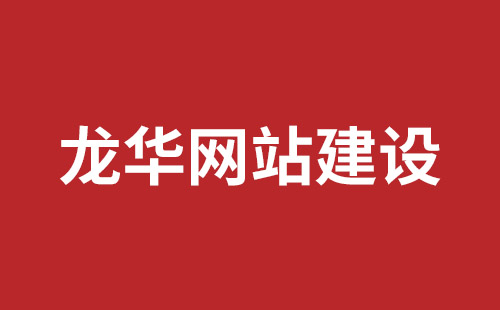 龙华网站建设